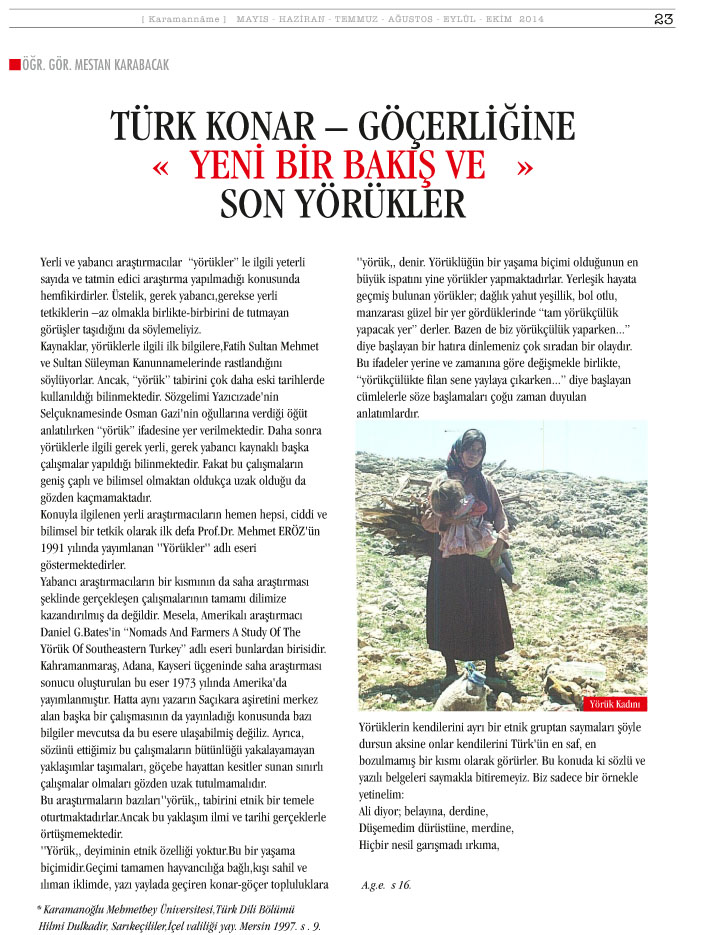 [ Karamannâme ] MAYIS - HAZİRAN - TEMMUZ - AĞUSTOS - EYLÜL - EKİM 2014 23

ÖĞR. GÖR. MESTAN KARABACAK

TÜRK KONAR – GÖÇERLİĞİNE « YENİ BİR BAKIŞ VE » SON YÖRÜKLER

Yerli ve yabancı araştırmacılar "yörükler" le ilgili yeterli sayıda ve tatmin edici araştırma yapılmadığı konusunda hemfikirdirler. Üstelik, gerek yabancı,gerekse yerli tetkiklerin –az olmakla birlikte-birbirini de tutmayan görüşler taşıdığını da söylemeliyiz.
Kaynaklar, yörüklerle ilgili ilk bilgilere,Fatih Sultan Mehmet ve Sultan Süleyman Kanunnamelerinde rastlandığını söylüyorlar. Ancak, "yörük" tabirini çok daha eski tarihlerde kullanıldığı bilinmektedir. Sözgelimi Yazıcızade'nin Selçuknamesinde Osman Gazi'nin oğullarına verdiği öğüt anlatılırken "yörük" ifadesine yer verilmektedir. Daha sonra yörüklerle ilgili gerek yerli, gerek yabancı kaynaklı başka çalışmalar yapıldığı bilinmektedir. Fakat bu çalışmaların geniş çaplı ve bilimsel olmaktan oldukça uzak olduğu da gözden kaçmamaktadır.
Konuyla ilgilenen yerli araştırmacıların hemen hepsi, ciddi ve bilimsel bir tetkik olarak ilk defa Prof.Dr. Mehmet ERÖZ'ün 1991 yılında yayımlanan "Yörükler" adlı eseri göstermektedirler.
Yabancı araştırmacıların bir kısmının da saha araştırması şeklinde gerçekleşen çalışmalarının tamamı dilimize kazandırılmış da değildir. Mesela, Amerikalı araştırmacı Daniel G.Bates'in "Nomads And Farmers A Study Of The Yörük Of Southeastern Turkey" adlı eseri bunlardan birisidir. Kahramanmaraş, Adana, Kayseri üçgeninde saha araştırması sonucu oluşturulan bu eser 1973 yılında Amerika'da yayımlanmıştır. Hatta aynı yazarın Saçıkara aşiretini merkez alan başka bir çalışmasının da yayınladığı konusunda bazı bilgiler mevcutsa da bu esere ulaşabilmiş değiliz. Ayrıca, sözünü ettiğimiz bu çalışmaların bütünlüğü yakalayamayan yaklaşımlar taşımaları, göçebe hayattan kesitler sunan sınırlı çalışmalar olmaları gözden uzak tutulmamalıdır.
Bu araştırmaların bazıları"yörük,, tabirini etnik bir temele oturtmaktadırlar.Ancak bu yaklaşım ilmi ve tarihi gerçeklerle örtüşmemektedir.
"Yörük,, deyiminin etnik özelliği yoktur.Bu bir yaşama biçimidir.Geçimi tamamen hayvancılığa bağlı,kışı sahil ve ılıman iklimde, yazı yaylada geçiren konar-göçer topluluklara

* Karamanoğlu Mehmetbey Üniversitesi,Türk Dili Bölümü
Hilmi Dulkadir, Sarıkeçililer,İçel valiliği yay. Mersin 1997. s . 9.

"yörük,, denir. Yörüklüğün bir yaşama biçimi olduğunun en büyük ispatını yine yörükler yapmaktadırlar. Yerleşik hayata geçmiş bulunan yörükler; dağlık yahut yeşillik, bol otlu, manzarası güzel bir yer gördüklerinde "tam yörükçülük yapacak yer" derler. Bazen de biz yörükçülük yaparken..." diye başlayan bir hatıra dinlemeniz çok sıradan bir olaydır. Bu ifadeler yerine ve zamanına göre değişmekle birlikte, "yörükçülükte filan sene yaylaya çıkarken..." diye başlayan cümlelerle söze başlamaları çoğu zaman duyulan anlatımlardır.

Yörük Kadını

Yörüklerin kendilerini ayrı bir etnik gruptan saymaları şöyle dursun aksine onlar kendilerini Türk'ün en saf, en bozulmamış bir kısmı olarak görürler. Bu konuda ki sözlü ve yazılı belgeleri saymakla bitiremeyiz. Biz sadece bir örnekle yetinelim:
Ali diyor; belayına, derdine,
Düşemedim dürüstüne, merdine,
Hiçbir nesil garışmadı ırkıma,

A.g.e. s 16.